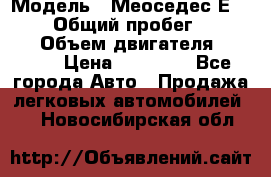 Модель   Меоседес Е
Общий пробег
Объем двигателя
Цена            Все города Авто   Продажа легковых автомобилей
Новосибирская обл

http://Объявлений.сайт